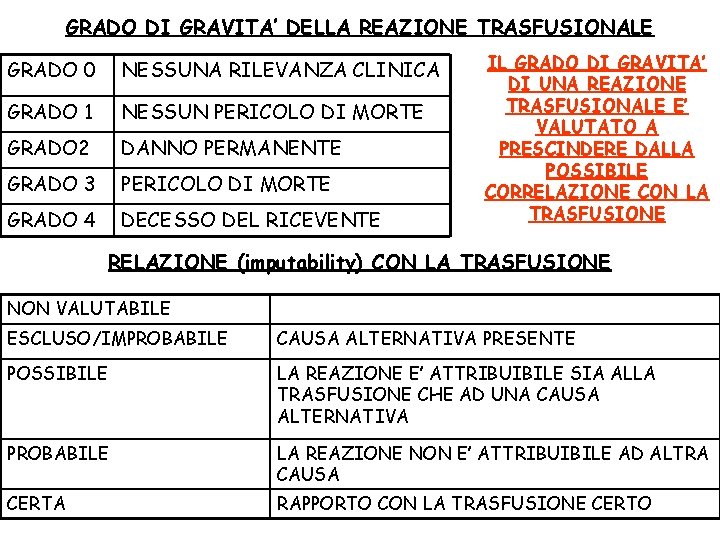 GRADO DI GRAVITA' DELLA REAZIONE TRASFUSIONALE

| GRADO 0 | NESSUNA RILEVANZA CLINICA |
|---|---|
| GRADO 1 | NESSUN PERICOLO DI MORTE |
| GRADO2 | DANNO PERMANENTE |
| GRADO 3 | PERICOLO DI MORTE |
| GRADO 4 | DECESSO DEL RICEVENTE |

IL GRADO DI GRAVITA' DI UNA REAZIONE TRASFUSIONALE E' VALUTATO A PRESCINDERE DALLA POSSIBILE CORRELAZIONE CON LA TRASFUSIONE

RELAZIONE (imputability) CON LA TRASFUSIONE

| NON VALUTABILE | |
|---|---|
| ESCLUSO/IMPROBABILE | CAUSA ALTERNATIVA PRESENTE |
| POSSIBILE | LA REAZIONE E' ATTRIBUIBILE SIA ALLA TRASFUSIONE CHE AD UNA CAUSA ALTERNATIVA |
| PROBABILE | LA REAZIONE NON E' ATTRIBUIBILE AD ALTRA CAUSA |
| CERTA | RAPPORTO CON LA TRASFUSIONE CERTO |